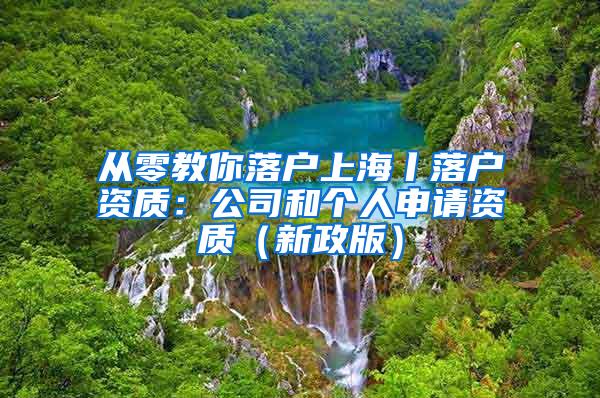 从零教你落户上海丨落户资质：公司和个人申请资质（新政版）